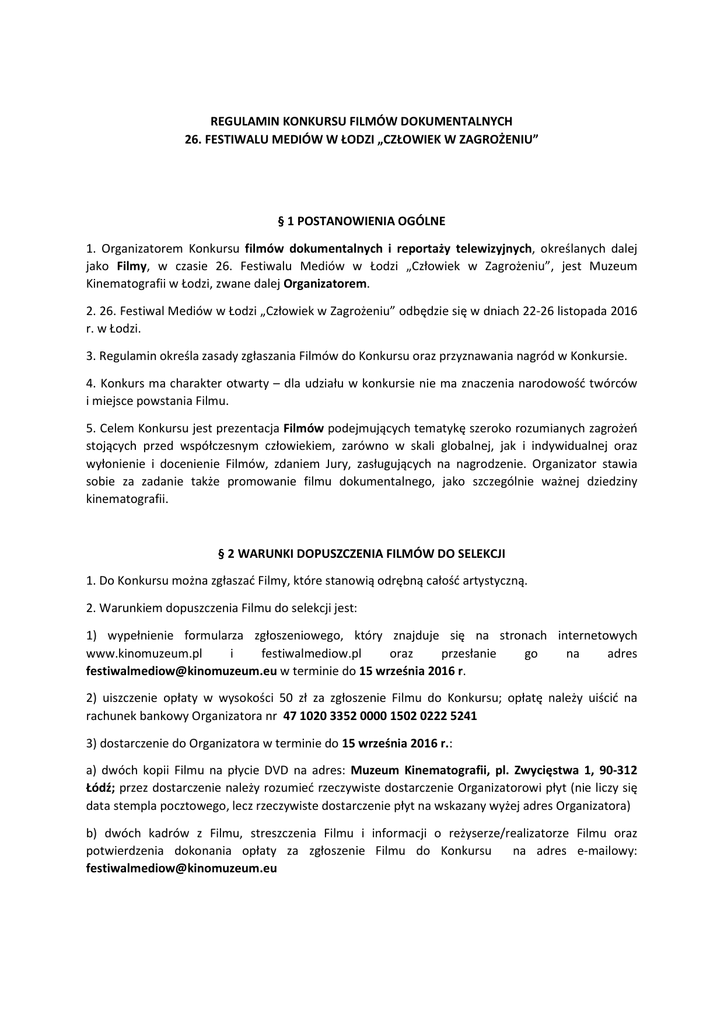 REGULAMIN KONKURSU FILMÓW DOKUMENTALNYCH
26. FESTIWALU MEDIÓW W ŁODZI „CZŁOWIEK W ZAGROŻENIU"

§ 1 POSTANOWIENIA OGÓLNE

1. Organizatorem Konkursu filmów dokumentalnych i reportaży telewizyjnych, określanych dalej jako Filmy, w czasie 26. Festiwalu Mediów w Łodzi „Człowiek w Zagrożeniu", jest Muzeum Kinematografii w Łodzi, zwane dalej Organizatorem.

2. 26. Festiwal Mediów w Łodzi „Człowiek w Zagrożeniu" odbędzie się w dniach 22-26 listopada 2016 r. w Łodzi.

3. Regulamin określa zasady zgłaszania Filmów do Konkursu oraz przyznawania nagród w Konkursie.

4. Konkurs ma charakter otwarty – dla udziału w konkursie nie ma znaczenia narodowość twórców i miejsce powstania Filmu.

5. Celem Konkursu jest prezentacja Filmów podejmujących tematykę szeroko rozumianych zagrożeń stojących przed współczesnym człowiekiem, zarówno w skali globalnej, jak i indywidualnej oraz wyłonienie i docenienie Filmów, zdaniem Jury, zasługujących na nagrodzenie. Organizator stawia sobie za zadanie także promowanie filmu dokumentalnego, jako szczególnie ważnej dziedziny kinematografii.

§ 2 WARUNKI DOPUSZCZENIA FILMÓW DO SELEKCJI

1. Do Konkursu można zgłaszać Filmy, które stanowią odrębną całość artystyczną.

2. Warunkiem dopuszczenia Filmu do selekcji jest:

1) wypełnienie formularza zgłoszeniowego, który znajduje się na stronach internetowych www.kinomuzeum.pl i festiwalmediow.pl oraz przesłanie go na adres festiwalmediow@kinomuzeum.eu w terminie do 15 września 2016 r.

2) uiszczenie opłaty w wysokości 50 zł za zgłoszenie Filmu do Konkursu; opłatę należy uiścić na rachunek bankowy Organizatora nr 47 1020 3352 0000 1502 0222 5241

3) dostarczenie do Organizatora w terminie do 15 września 2016 r.:

a) dwóch kopii Filmu na płycie DVD na adres: Muzeum Kinematografii, pl. Zwycięstwa 1, 90-312 Łódź; przez dostarczenie należy rozumieć rzeczywiste dostarczenie Organizatorowi płyt (nie liczy się data stempla pocztowego, lecz rzeczywiste dostarczenie płyt na wskazany wyżej adres Organizatora)

b) dwóch kadrów z Filmu, streszczenia Filmu i informacji o reżyserze/realizatorze Filmu oraz potwierdzenia dokonania opłaty za zgłoszenie Filmu do Konkursu na adres e-mailowy: festiwalmediow@kinomuzeum.eu